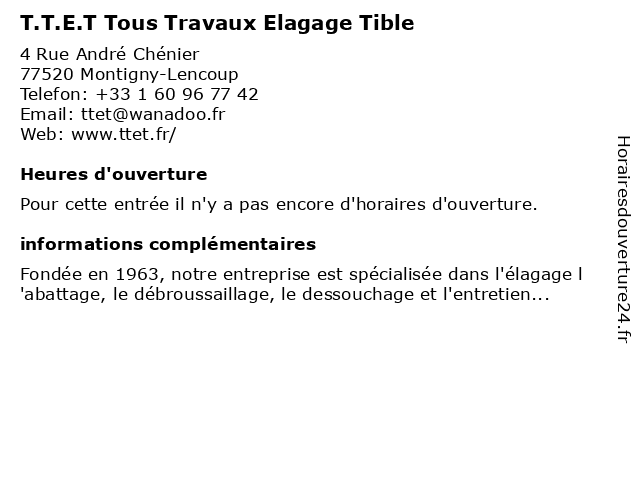 T.T.E.T Tous Travaux Elagage Tible

4 Rue André Chénier
77520 Montigny-Lencoup
Telefon: +33 1 60 96 77 42
Email: ttet@wanadoo.fr
Web: www.ttet.fr/

Heures d'ouverture

Pour cette entrée il n'y a pas encore d'horaires d'ouverture.

informations complémentaires

Fondée en 1963, notre entreprise est spécialisée dans l'élagage l 'abattage, le débroussaillage, le dessouchage et l'entretien...

Horairesdouverture24.fr